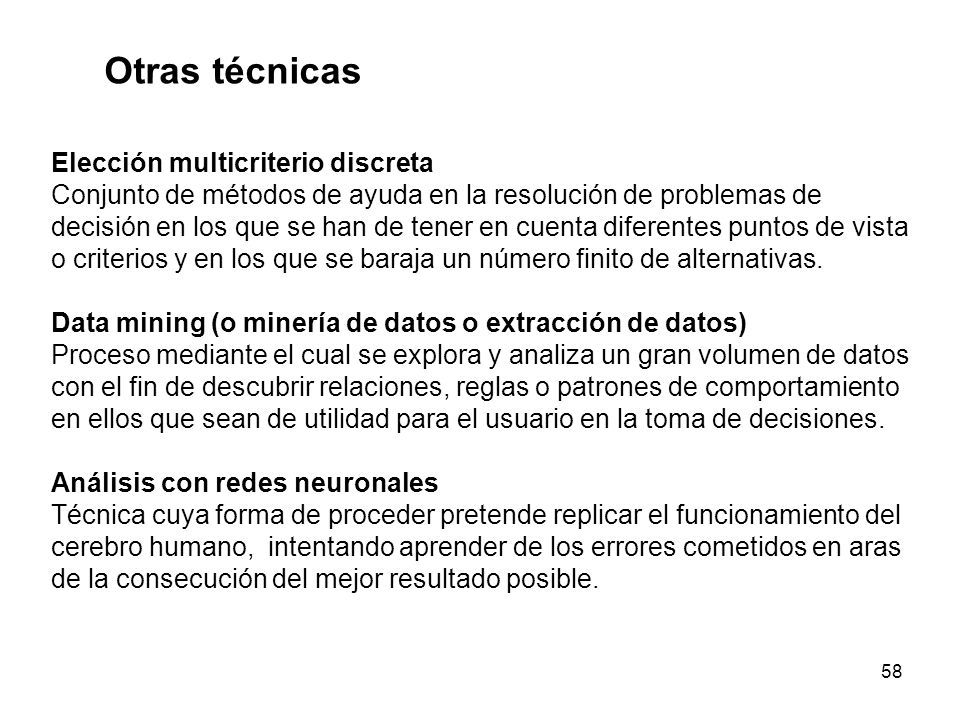 Otras técnicas

Elección multicriterio discreta
Conjunto de métodos de ayuda en la resolución de problemas de decisión en los que se han de tener en cuenta diferentes puntos de vista o criterios y en los que se baraja un número finito de alternativas.

Data mining (o minería de datos o extracción de datos)
Proceso mediante el cual se explora y analiza un gran volumen de datos con el fin de descubrir relaciones, reglas o patrones de comportamiento en ellos que sean de utilidad para el usuario en la toma de decisiones.

Análisis con redes neuronales
Técnica cuya forma de proceder pretende replicar el funcionamiento del cerebro humano, intentando aprender de los errores cometidos en aras de la consecución del mejor resultado posible.

58